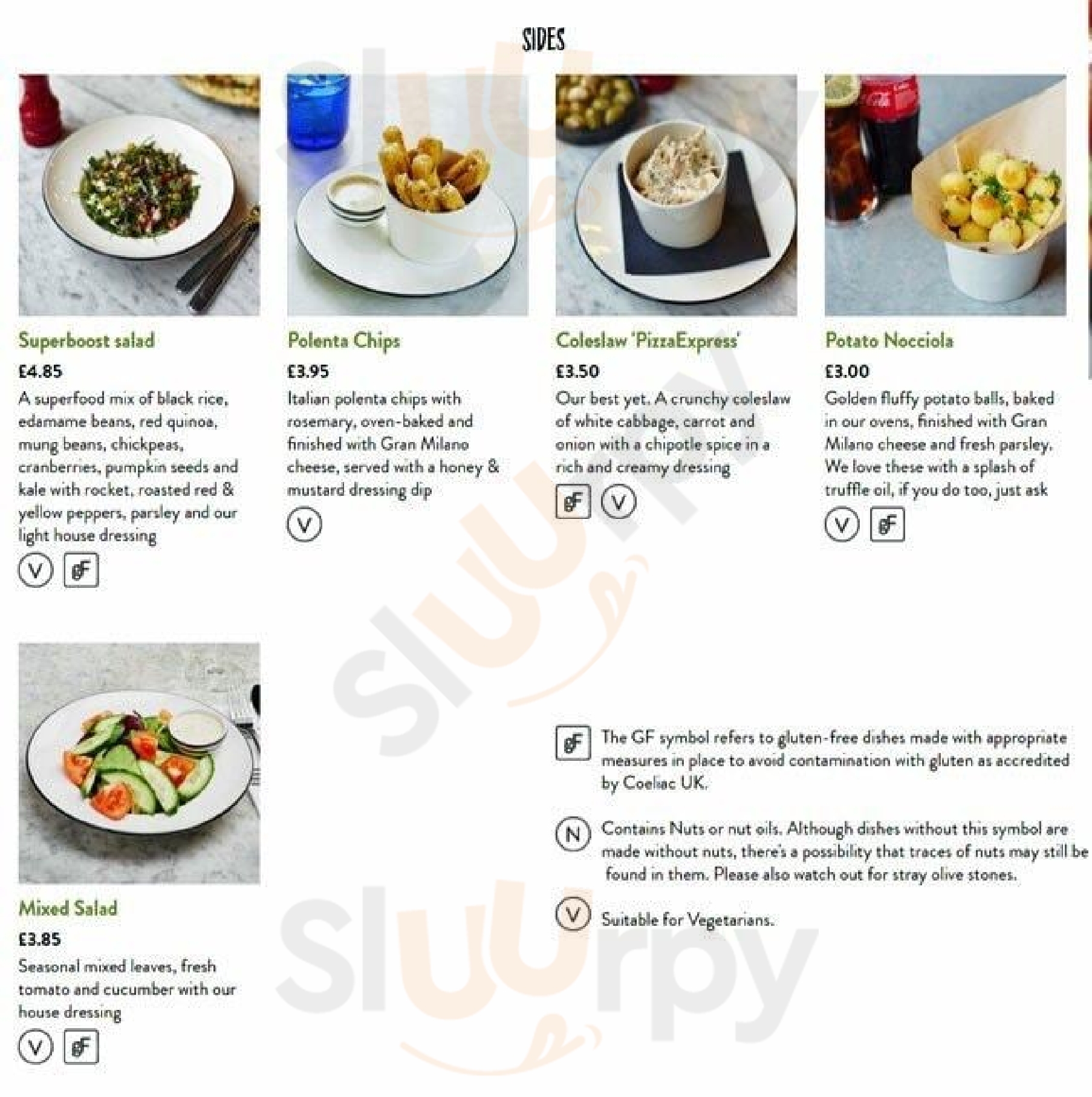 SIDES

Superboost salad

£4.85

A superfood mix of black rice, edamame beans, red quinoa, mung beans, chickpeas, cranberries, pumpkin seeds and kale with rocket, roasted red & yellow peppers, parsley and our light house dressing

V GF

Polenta Chips

£3.95

Italian polenta chips with rosemary, oven-baked and finished with Gran Milano cheese, served with a honey & mustard dressing dip

V

Coleslaw 'PizzaExpress'

£3.50

Our best yet. A crunchy coleslaw of white cabbage, carrot and onion with a chipotle spice in a rich and creamy dressing

GF V

Potato Nocciola

£3.00

Golden fluffy potato balls, baked in our ovens, finished with Gran Milano cheese and fresh parsley. We love these with a splash of truffle oil, if you do too, just ask

V GF

Mixed Salad

£3.85

Seasonal mixed leaves, fresh tomato and cucumber with our house dressing

V GF

GF The GF symbol refers to gluten-free dishes made with appropriate measures in place to avoid contamination with gluten as accredited by Coeliac UK.

N Contains Nuts or nut oils. Although dishes without this symbol are made without nuts, there's a possibility that traces of nuts may still be found in them. Please also watch out for stray olive stones.

V Suitable for Vegetarians.

Sluurpy